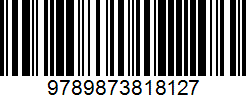 9789873818127